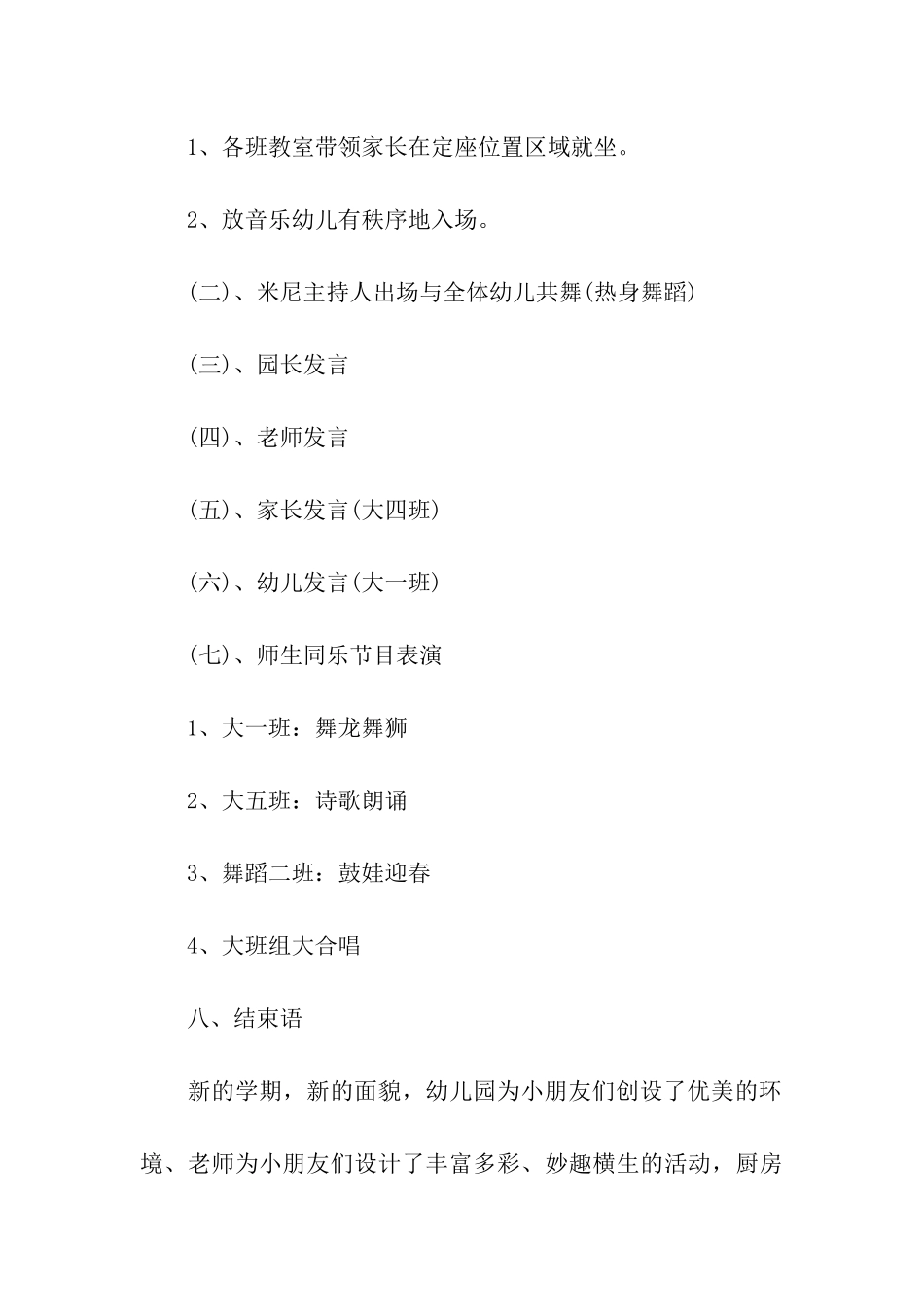 1、各班教室带领家长在定座位置区域就坐。

2、放音乐幼儿有秩序地入场。

(二)、米尼主持人出场与全体幼儿共舞(热身舞蹈)

(三)、园长发言

(四)、老师发言

(五)、家长发言(大四班)

(六)、幼儿发言(大一班)

(七)、师生同乐节目表演

1、大一班：舞龙舞狮

2、大五班：诗歌朗诵

3、舞蹈二班：鼓娃迎春

4、大班组大合唱

八、结束语

新的学期，新的面貌，幼儿园为小朋友们创设了优美的环境、老师为小朋友们设计了丰富多彩、妙趣横生的活动，厨房